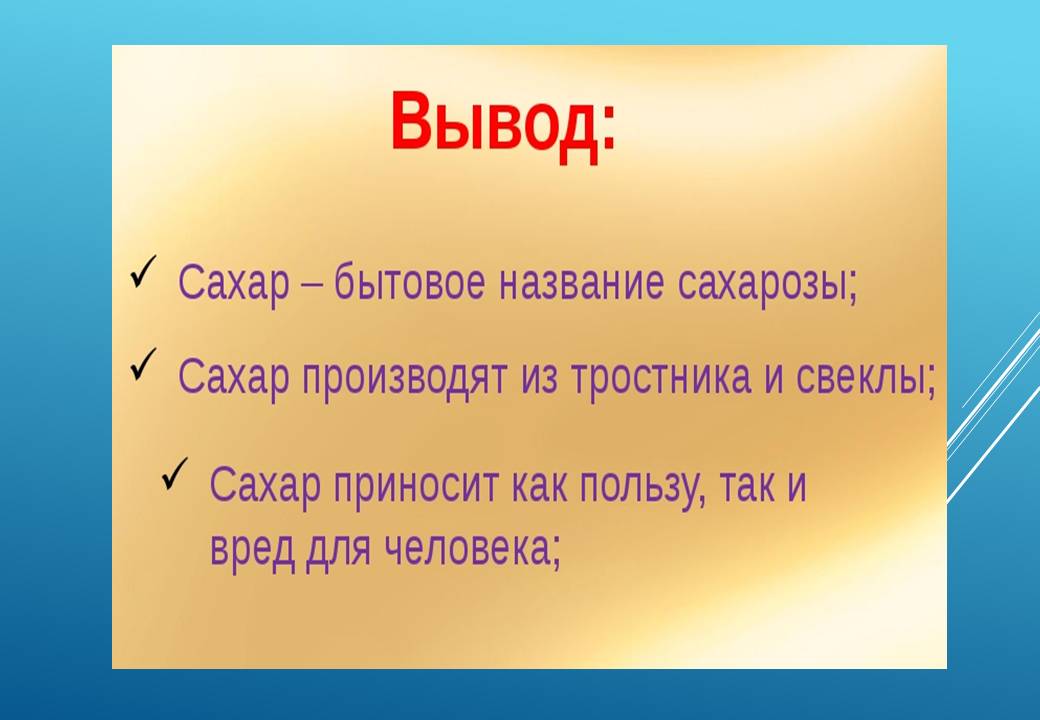 Вывод:

✓ Сахар – бытовое название сахарозы;

✓ Сахар производят из тростника и свеклы;

✓ Сахар приносит как пользу, так и вред для человека;